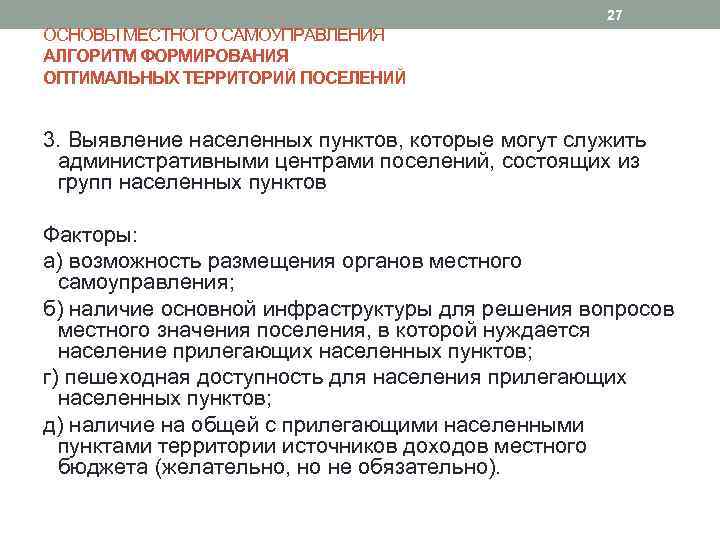 27

ОСНОВЫ МЕСТНОГО САМОУПРАВЛЕНИЯ
АЛГОРИТМ ФОРМИРОВАНИЯ
ОПТИМАЛЬНЫХ ТЕРРИТОРИЙ ПОСЕЛЕНИЙ

3. Выявление населенных пунктов, которые могут служить административными центрами поселений, состоящих из групп населенных пунктов

Факторы:

а) возможность размещения органов местного самоуправления;

б) наличие основной инфраструктуры для решения вопросов местного значения поселения, в которой нуждается население прилегающих населенных пунктов;

г) пешеходная доступность для населения прилегающих населенных пунктов;

д) наличие на общей с прилегающими населенными пунктами территории источников доходов местного бюджета (желательно, но не обязательно).